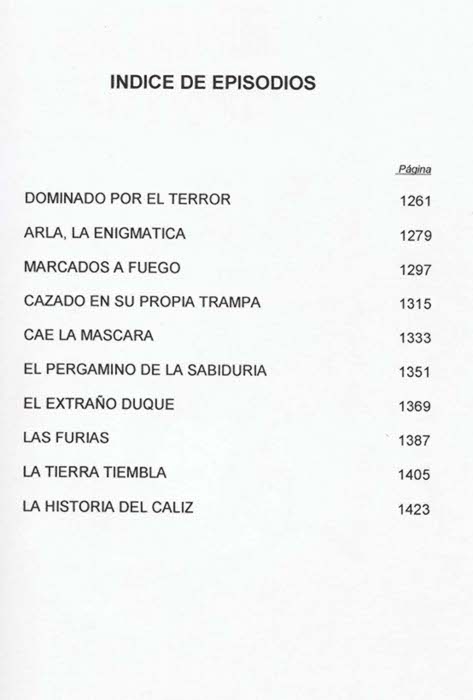 INDICE DE EPISODIOS

| | Página |
|---|---|
| DOMINADO POR EL TERROR | 1261 |
| ARLA, LA ENIGMATICA | 1279 |
| MARCADOS A FUEGO | 1297 |
| CAZADO EN SU PROPIA TRAMPA | 1315 |
| CAE LA MASCARA | 1333 |
| EL PERGAMINO DE LA SABIDURIA | 1351 |
| EL EXTRAÑO DUQUE | 1369 |
| LAS FURIAS | 1387 |
| LA TIERRA TIEMBLA | 1405 |
| LA HISTORIA DEL CALIZ | 1423 |